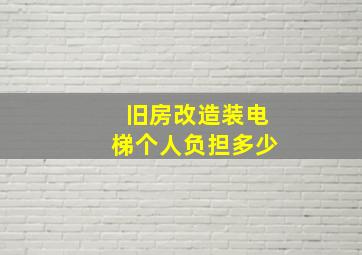 旧房改造装电梯个人负担多少